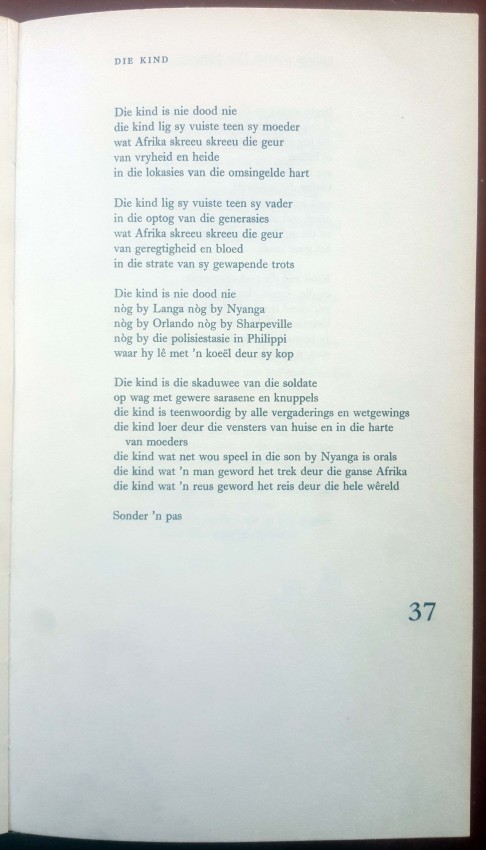 DIE KIND

Die kind is nie dood nie
die kind lig sy vuiste teen sy moeder
wat Afrika skreeu skreeu die geur
van vryheid en heide
in die lokasies van die omsingelde hart

Die kind lig sy vuiste teen sy vader
in die optog van die generasies
wat Afrika skreeu skreeu die geur
van geregtigheid en bloed
in die strate van sy gewapende trots

Die kind is nie dood nie
nòg by Langa nòg by Nyanga
nòg by Orlando nòg by Sharpeville
nòg by die polisiestasie in Philippi
waar hy lê met 'n koeël deur sy kop

Die kind is die skaduwee van die soldate
op wag met gewere sarasene en knuppels
die kind is teenwoordig by alle vergaderings en wetgewings
die kind loer deur die vensters van huise en in die harte van moeders
die kind wat net wou speel in die son by Nyanga is orals
die kind wat 'n man geword het trek deur die ganse Afrika
die kind wat 'n reus geword het reis deur die hele wêreld

Sonder 'n pas

37